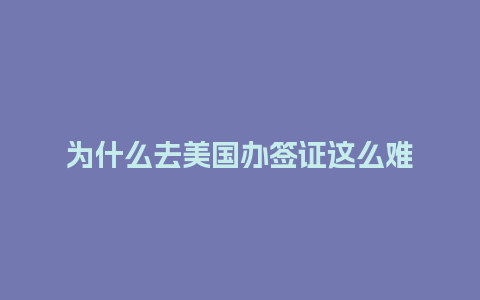 为什么去美国办签证这么难